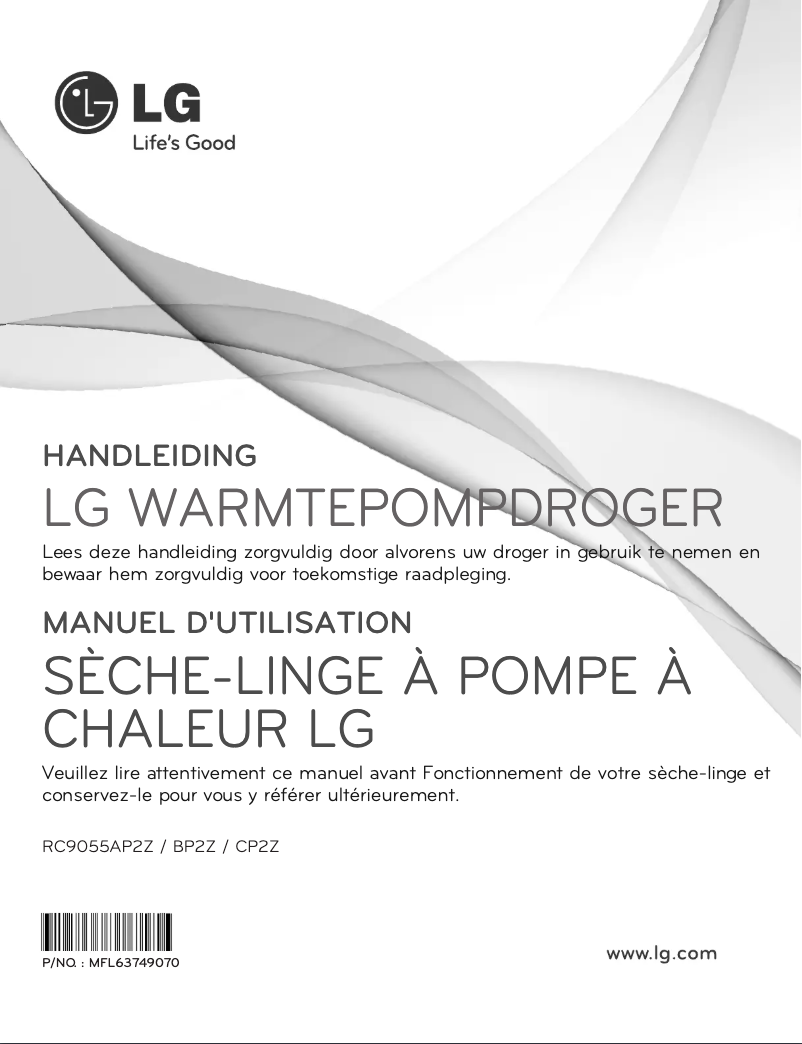 LG
Life's Good

HANDLEIDING

LG WARMTEPOMPDROGER

Lees deze handleiding zorgvuldig door alvorens uw droger in gebruik te nemen en bewaar hem zorgvuldig voor toekomstige raadpleging.

MANUEL D'UTILISATION

SÈCHE-LINGE À POMPE À CHALEUR LG

Veuillez lire attentivement ce manuel avant Fonctionnement de votre sèche-linge et conservez-le pour vous y référer ultérieurement.

RC9055AP2Z / BP2Z / CP2Z

P/NO. : MFL63749070

www.lg.com